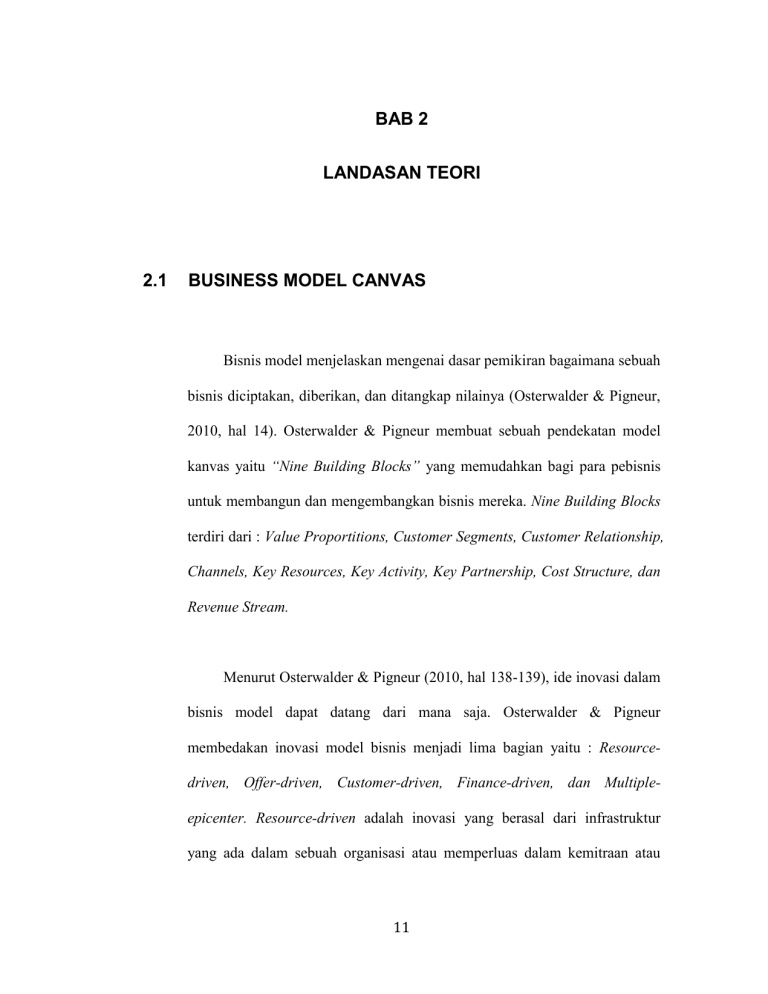 BAB 2

LANDASAN TEORI

2.1 BUSINESS MODEL CANVAS

Bisnis model menjelaskan mengenai dasar pemikiran bagaimana sebuah bisnis diciptakan, diberikan, dan ditangkap nilainya (Osterwalder & Pigneur, 2010, hal 14). Osterwalder & Pigneur membuat sebuah pendekatan model kanvas yaitu "Nine Building Blocks" yang memudahkan bagi para pebisnis untuk membangun dan mengembangkan bisnis mereka. Nine Building Blocks terdiri dari : Value Proportitions, Customer Segments, Customer Relationship, Channels, Key Resources, Key Activity, Key Partnership, Cost Structure, dan Revenue Stream.

Menurut Osterwalder & Pigneur (2010, hal 138-139), ide inovasi dalam bisnis model dapat datang dari mana saja. Osterwalder & Pigneur membedakan inovasi model bisnis menjadi lima bagian yaitu : Resource-driven, Offer-driven, Customer-driven, Finance-driven, dan Multiple-epicenter. Resource-driven adalah inovasi yang berasal dari infrastruktur yang ada dalam sebuah organisasi atau memperluas dalam kemitraan atau

11